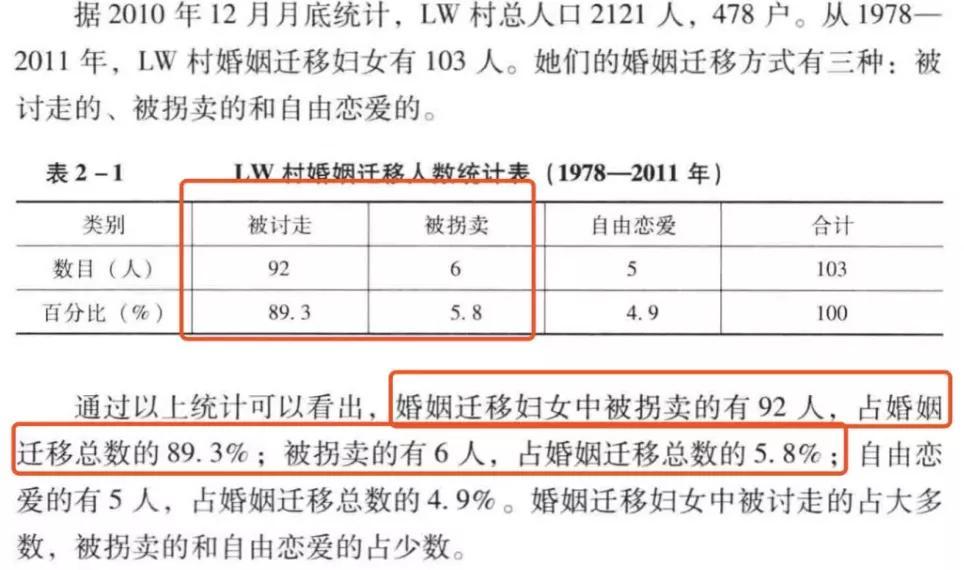 据2010年12月月底统计，LW村总人口2121人，478户。从1978—2011年，LW村婚姻迁移妇女有103人。她们的婚姻迁移方式有三种：被讨走的、被拐卖的和自由恋爱的。

表2－1 LW村婚姻迁移人数统计表（1978—2011年）

| 类别 | 被讨走 | 被拐卖 | 自由恋爱 | 合计 |
|---|---|---|---|---|
| 数目（人） | 92 | 6 | 5 | 103 |
| 百分比（%） | 89.3 | 5.8 | 4.9 | 100 |

通过以上统计可以看出，婚姻迁移妇女中被拐卖的有92人，占婚姻迁移总数的89.3%；被拐卖的有6人，占婚姻迁移总数的5.8%；自由恋爱的有5人，占婚姻迁移总数的4.9%。婚姻迁移妇女中被讨走的占大多数，被拐卖的和自由恋爱的占少数。